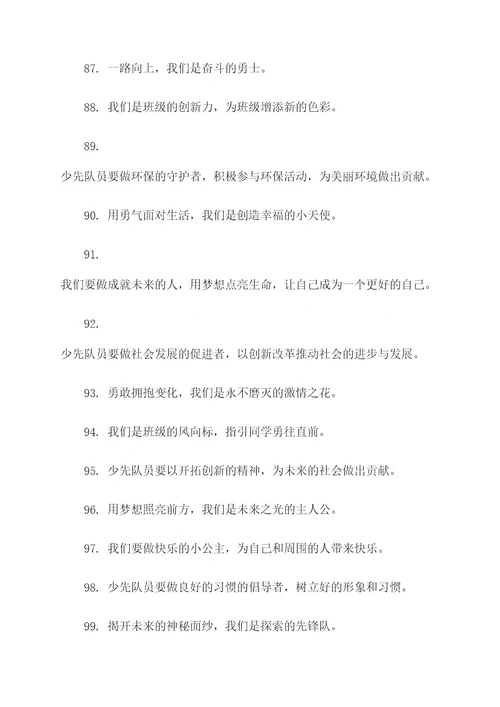 87. 一路向上，我们是奋斗的勇士。

88. 我们是班级的创新力，为班级增添新的色彩。

89.

少先队员要做环保的守护者，积极参与环保活动，为美丽环境做出贡献。

90. 用勇气面对生活，我们是创造幸福的小天使。

91.

我们要做成就未来的人，用梦想点亮生命，让自己成为一个更好的自己。

92.

少先队员要做社会发展的促进者，以创新改革推动社会的进步与发展。

93. 勇敢拥抱变化，我们是永不磨灭的激情之花。

94. 我们是班级的风向标，指引同学勇往直前。

95. 少先队员要以开拓创新的精神，为未来的社会做出贡献。

96. 用梦想照亮前方，我们是未来之光的主人公。

97. 我们要做快乐的小公主，为自己和周围的人带来快乐。

98. 少先队员要做良好的习惯的倡导者，树立好的形象和习惯。

99. 揭开未来的神秘面纱，我们是探索的先锋队。